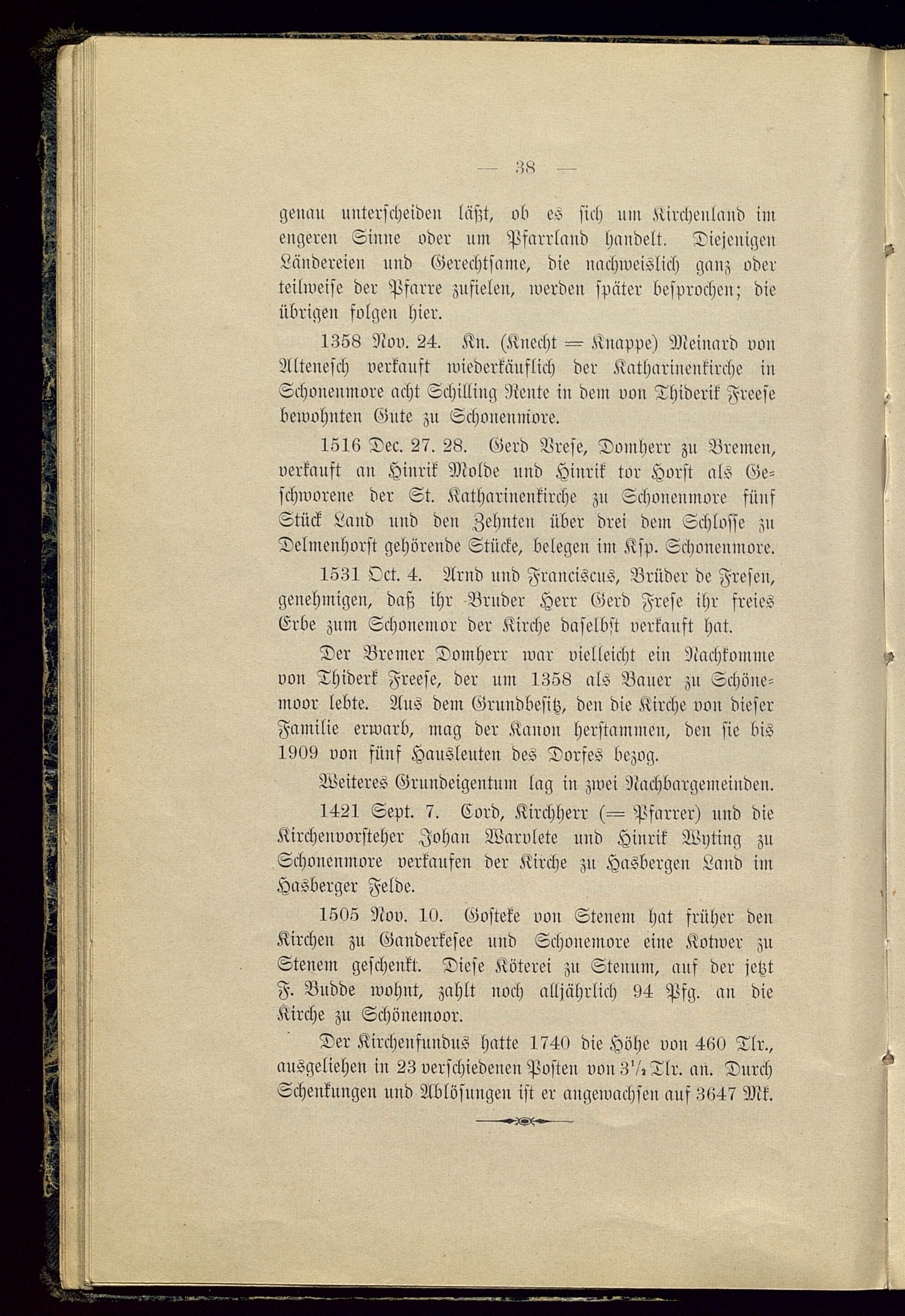 — 38 —

genau unterscheiden läßt, ob es sich um Kirchenland im engeren Sinne oder um Pfarrland handelt. Diejenigen Ländereien und Gerechtsame, die nachweislich ganz oder teilweise der Pfarre zufielen, werden später besprochen; die übrigen folgen hier.

1358 Nov. 24. Kn. (Knecht = Knappe) Meinard von Altenesch verkauft wiederkäuflich der Katharinenkirche in Schonenmore acht Schilling Rente in dem von Thiderik Freese bewohnten Gute zu Schonenmore.

1516 Dec. 27. 28. Gerd Vrese, Domherr zu Bremen, verkauft an Hinrik Molde und Hinrik tor Horst als Geschworene der St. Katharinenkirche zu Schonenmore fünf Stück Land und den Zehnten über drei dem Schlosse zu Delmenhorst gehörende Stücke, belegen im Ksp. Schonenmore.

1531 Oct. 4. Arnd und Franciscus, Brüder de Fresen, genehmigen, daß ihr Bruder Herr Gerd Frese ihr freies Erbe zum Schonemor der Kirche daselbst verkauft hat.

Der Bremer Domherr war vielleicht ein Nachkomme von Thiderk Freese, der um 1358 als Bauer zu Schönemoor lebte. Aus dem Grundbesitz, den die Kirche von dieser Familie erwarb, mag der Kanon herstammen, den sie bis 1909 von fünf Hausleuten des Dorfes bezog.

Weiteres Grundeigentum lag in zwei Nachbargemeinden.

1421 Sept. 7. Cord, Kirchherr (= Pfarrer) und die Kirchenvorsteher Johan Warvlete und Hinrik Wyting zu Schonenmore verkaufen der Kirche zu Hasbergen Land im Hasberger Felde.

1505 Nov. 10. Gosteke von Stenem hat früher den Kirchen zu Ganderkesee und Schonemore eine Kotwer zu Stenem geschenkt. Diese Köterei zu Stenum, auf der jetzt F. Budde wohnt, zahlt noch alljährlich 94 Pfg. an die Kirche zu Schönemoor.

Der Kirchenfundus hatte 1740 die Höhe von 460 Tlr., ausgeliehen in 23 verschiedenen Posten von $3\frac{1}{2}$ Tlr. an. Durch Schenkungen und Ablösungen ist er angewachsen auf 3647 Mk.